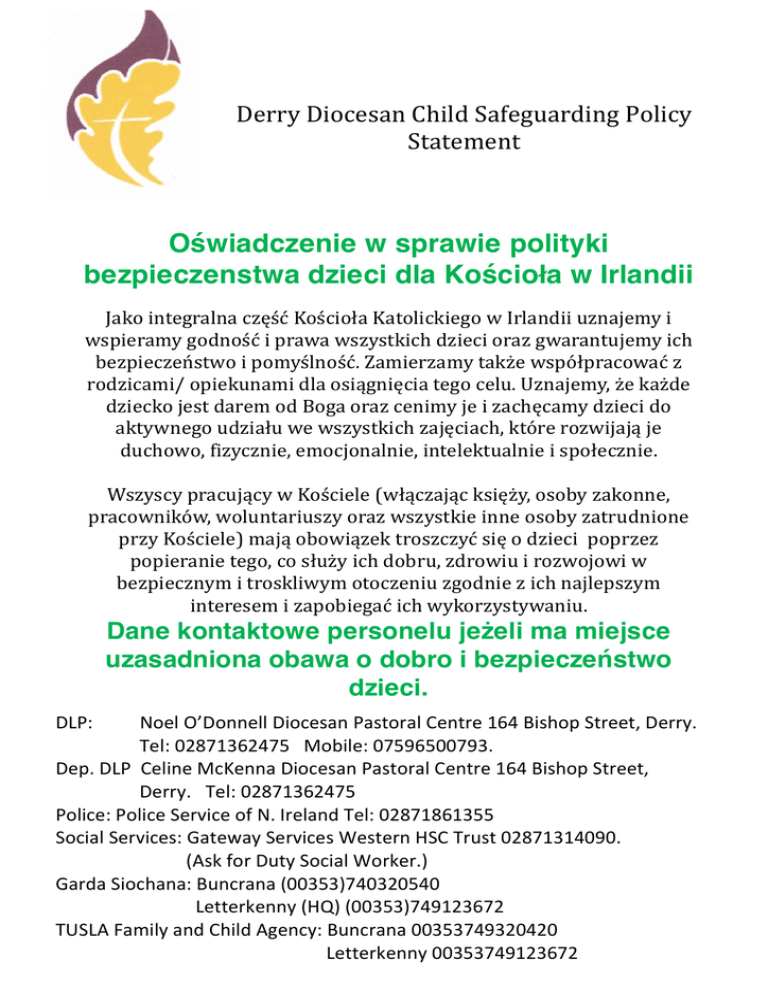 Derry Diocesan Child Safeguarding Policy Statement

Oświadczenie w sprawie polityki bezpieczenstwa dzieci dla Kościoła w Irlandii

Jako integralna część Kościoła Katolickiego w Irlandii uznajemy i wspieramy godność i prawa wszystkich dzieci oraz gwarantujemy ich bezpieczeństwo i pomyślność. Zamierzamy także współpracować z rodzicami/ opiekunami dla osiągnięcia tego celu. Uznajemy, że każde dziecko jest darem od Boga oraz cenimy je i zachęcamy dzieci do aktywnego udziału we wszystkich zajęciach, które rozwijają je duchowo, fizycznie, emocjonalnie, intelektualnie i społecznie.

Wszyscy pracujący w Kościele (włączając księży, osoby zakonne, pracowników, woluntariuszy oraz wszystkie inne osoby zatrudnione przy Kościele) mają obowiązek troszczyć się o dzieci poprzez popieranie tego, co służy ich dobru, zdrowiu i rozwojowi w bezpiecznym i troskliwym otoczeniu zgodnie z ich najlepszym interesem i zapobiegać ich wykorzystywaniu.

Dane kontaktowe personelu jeżeli ma miejsce uzasadniona obawa o dobro i bezpieczeństwo dzieci.

DLP: Noel O'Donnell Diocesan Pastoral Centre 164 Bishop Street, Derry. Tel: 02871362475 Mobile: 07596500793.
Dep. DLP Celine McKenna Diocesan Pastoral Centre 164 Bishop Street, Derry. Tel: 02871362475
Police: Police Service of N. Ireland Tel: 02871861355
Social Services: Gateway Services Western HSC Trust 02871314090. (Ask for Duty Social Worker.)
Garda Siochana: Buncrana (00353)740320540
Letterkenny (HQ) (00353)749123672
TUSLA Family and Child Agency: Buncrana 00353749320420
Letterkenny 00353749123672